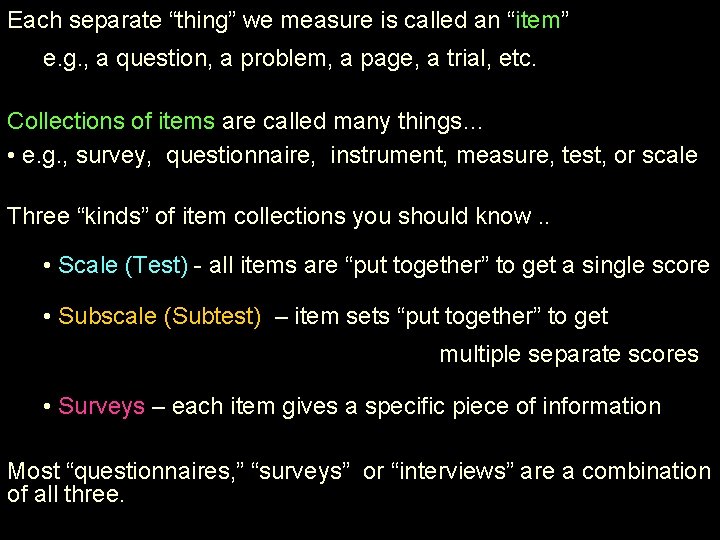 Each separate “thing” we measure is called an “item”

e.g., a question, a problem, a page, a trial, etc.

Collections of items are called many things...

• e.g., survey, questionnaire, instrument, measure, test, or scale

Three “kinds” of item collections you should know ..

• Scale (Test) - all items are “put together” to get a single score

• Subscale (Subtest) – item sets “put together” to get multiple separate scores

• Surveys – each item gives a specific piece of information

Most “questionnaires,” “surveys” or “interviews” are a combination of all three.